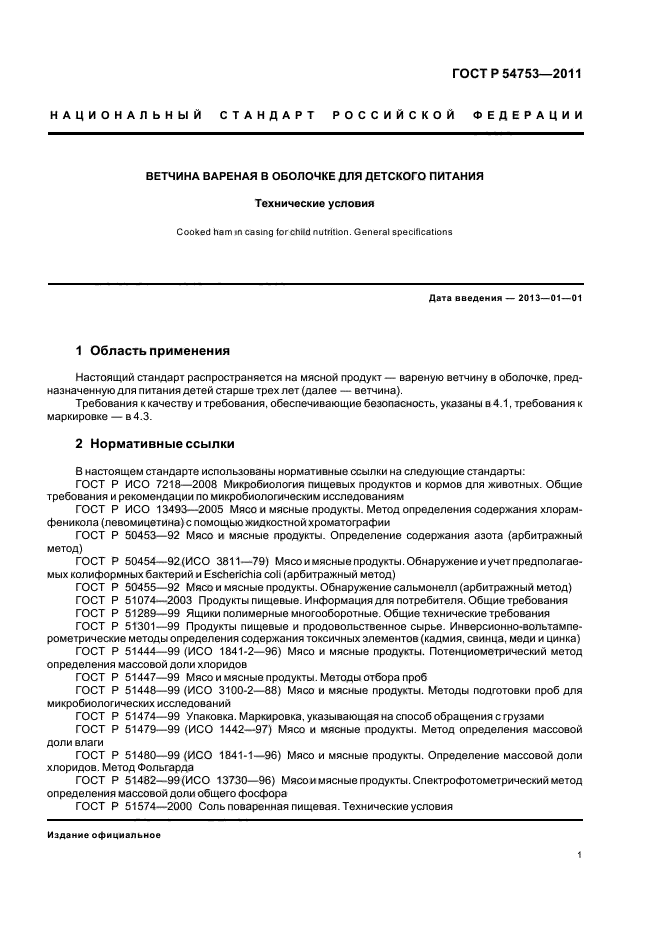 ГОСТ Р 54753—2011

НАЦИОНАЛЬНЫЙ СТАНДАРТ РОССИЙСКОЙ ФЕДЕРАЦИИ

ВЕТЧИНА ВАРЕНАЯ В ОБОЛОЧКЕ ДЛЯ ДЕТСКОГО ПИТАНИЯ

Технические условия

Cooked ham in casing for child nutrition. General specifications

Дата введения — 2013—01—01

1 Область применения

Настоящий стандарт распространяется на мясной продукт — вареную ветчину в оболочке, предназначенную для питания детей старше трех лет (далее — ветчина).

Требования к качеству и требования, обеспечивающие безопасность, указаны в 4.1, требования к маркировке — в 4.3.

2 Нормативные ссылки

В настоящем стандарте использованы нормативные ссылки на следующие стандарты:

ГОСТ Р ИСО 7218—2008 Микробиология пищевых продуктов и кормов для животных. Общие требования и рекомендации по микробиологическим исследованиям

ГОСТ Р ИСО 13493—2005 Мясо и мясные продукты. Метод определения содержания хлорамфеникола (левомицетина) с помощью жидкостной хроматографии

ГОСТ Р 50453—92 Мясо и мясные продукты. Определение содержания азота (арбитражный метод)

ГОСТ Р 50454—92 (ИСО 3811—79) Мясо и мясные продукты. Обнаружение и учет предполагаемых колиформных бактерий и Escherichia coli (арбитражный метод)

ГОСТ Р 50455—92 Мясо и мясные продукты. Обнаружение сальмонелл (арбитражный метод)

ГОСТ Р 51074—2003 Продукты пищевые. Информация для потребителя. Общие требования

ГОСТ Р 51289—99 Ящики полимерные многооборотные. Общие технические требования

ГОСТ Р 51301—99 Продукты пищевые и продовольственное сырье. Инверсионно-вольтамперометрические методы определения содержания токсичных элементов (кадмия, свинца, меди и цинка)

ГОСТ Р 51444—99 (ИСО 1841-2—96) Мясо и мясные продукты. Потенциометрический метод определения массовой доли хлоридов

ГОСТ Р 51447—99 Мясо и мясные продукты. Методы отбора проб

ГОСТ Р 51448—99 (ИСО 3100-2—88) Мясо и мясные продукты. Методы подготовки проб для микробиологических исследований

ГОСТ Р 51474—99 Упаковка. Маркировка, указывающая на способ обращения с грузами

ГОСТ Р 51479—99 (ИСО 1442—97) Мясо и мясные продукты. Метод определения массовой доли влаги

ГОСТ Р 51480—99 (ИСО 1841-1—96) Мясо и мясные продукты. Определение массовой доли хлоридов. Метод Фольгарда

ГОСТ Р 51482—99 (ИСО 13730—96) Мясо и мясные продукты. Спектрофотометрический метод определения массовой доли общего фосфора

ГОСТ Р 51574—2000 Соль поваренная пищевая. Технические условия

Издание официальное

1